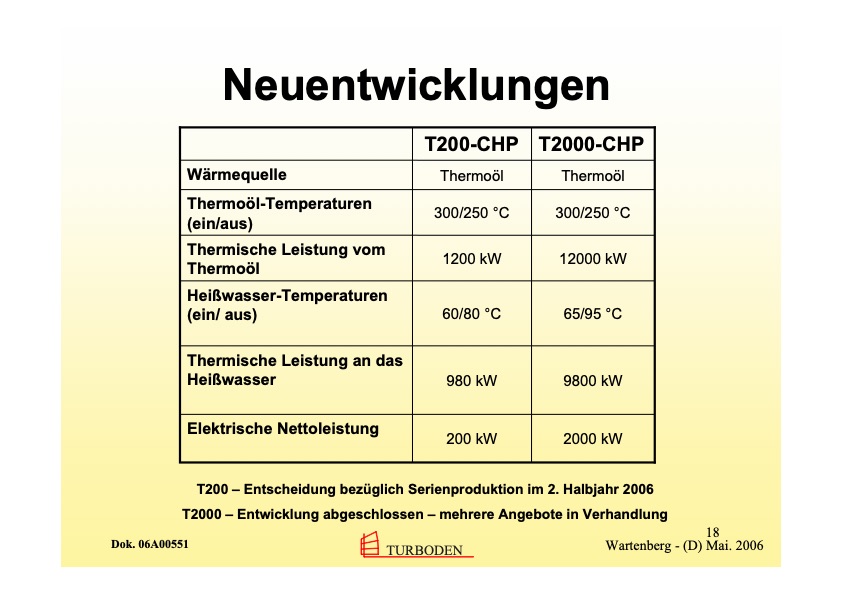 Neuentwicklungen

| | T200-CHP | T2000-CHP |
|---|---|---|
| Wärmequelle | Thermoöl | Thermoöl |
| Thermoöl-Temperaturen (ein/aus) | 300/250 °C | 300/250 °C |
| Thermische Leistung vom Thermoöl | 1200 kW | 12000 kW |
| Heißwasser-Temperaturen (ein/ aus) | 60/80 °C | 65/95 °C |
| Thermische Leistung an das Heißwasser | 980 kW | 9800 kW |
| Elektrische Nettoleistung | 200 kW | 2000 kW |

T200 – Entscheidung bezüglich Serienproduktion im 2. Halbjahr 2006

T2000 – Entwicklung abgeschlossen – mehrere Angebote in Verhandlung

Dok. 06A00551

TURBODEN

18

Wartenberg - (D) Mai. 2006